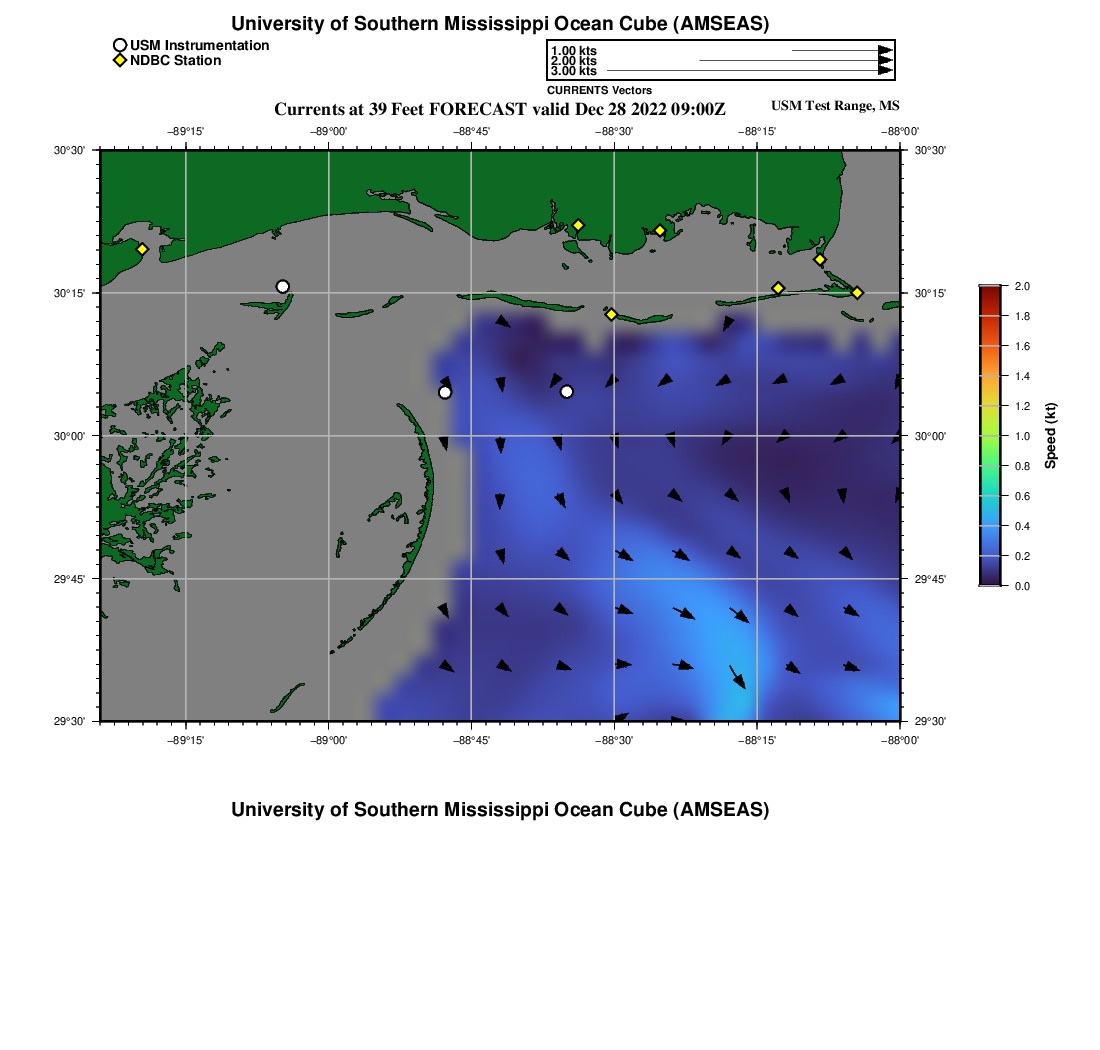 University of Southern Mississippi Ocean Cube (AMSEAS)

USM Instrumentation
NDBC Station

1.00 kts
2.00 kts
3.00 kts
CURRENTS Vectors

Currents at 39 Feet FORECAST valid Dec 28 2022 09:00Z

USM Test Range, MS

−89°15' −89°00' −88°45' −88°30' −88°15' −88°00'

30°30'
30°15'
30°00'
29°45'
29°30'

30°30'
30°15'
30°00'
29°45'
29°30'

−89°15' −89°00' −88°45' −88°30' −88°15' −88°00'

2.0
1.8
1.6
1.4
1.2
1.0
0.8
0.6
0.4
0.2
0.0

Speed (kt)

University of Southern Mississippi Ocean Cube (AMSEAS)